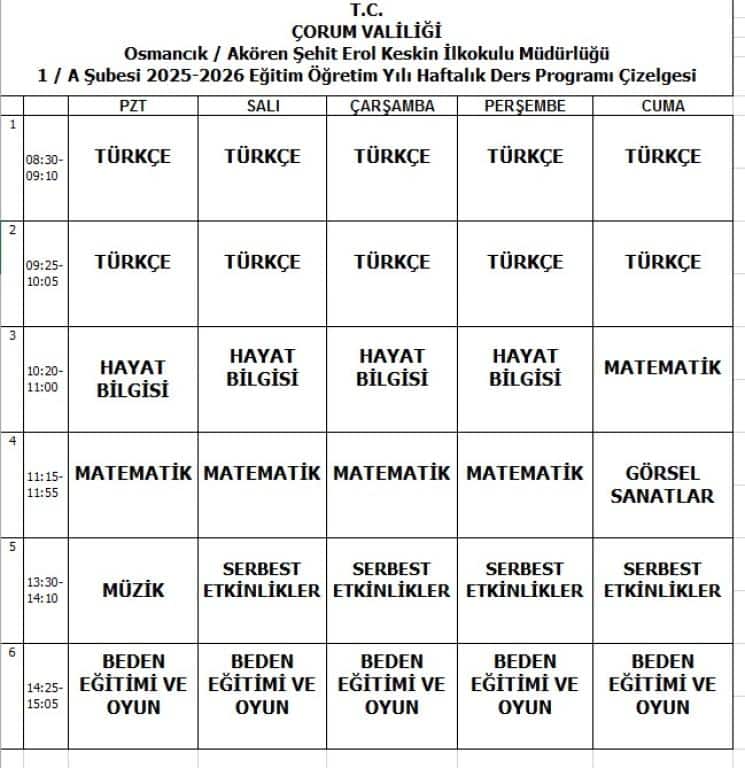 T.C.
ÇORUM VALİLİĞİ
Osmancık / Akören Şehit Erol Keskin İlkokulu Müdürlüğü
1 / A Şubesi 2025-2026 Eğitim Öğretim Yılı Haftalık Ders Programı Çizelgesi

| | | PZT | SALI | ÇARŞAMBA | PERŞEMBE | CUMA |
|---|---|---|---|---|---|---|
| 1 | 08:30-09:10 | TÜRKÇE | TÜRKÇE | TÜRKÇE | TÜRKÇE | TÜRKÇE |
| 2 | 09:25-10:05 | TÜRKÇE | TÜRKÇE | TÜRKÇE | TÜRKÇE | TÜRKÇE |
| 3 | 10:20-11:00 | HAYAT BİLGİSİ | HAYAT BİLGİSİ | HAYAT BİLGİSİ | HAYAT BİLGİSİ | MATEMATİK |
| 4 | 11:15-11:55 | MATEMATİK | MATEMATİK | MATEMATİK | MATEMATİK | GÖRSEL SANATLAR |
| 5 | 13:30-14:10 | MÜZİK | SERBEST ETKİNLİKLER | SERBEST ETKİNLİKLER | SERBEST ETKİNLİKLER | SERBEST ETKİNLİKLER |
| 6 | 14:25-15:05 | BEDEN EĞİTİMİ VE OYUN | BEDEN EĞİTİMİ VE OYUN | BEDEN EĞİTİMİ VE OYUN | BEDEN EĞİTİMİ VE OYUN | BEDEN EĞİTİMİ VE OYUN |